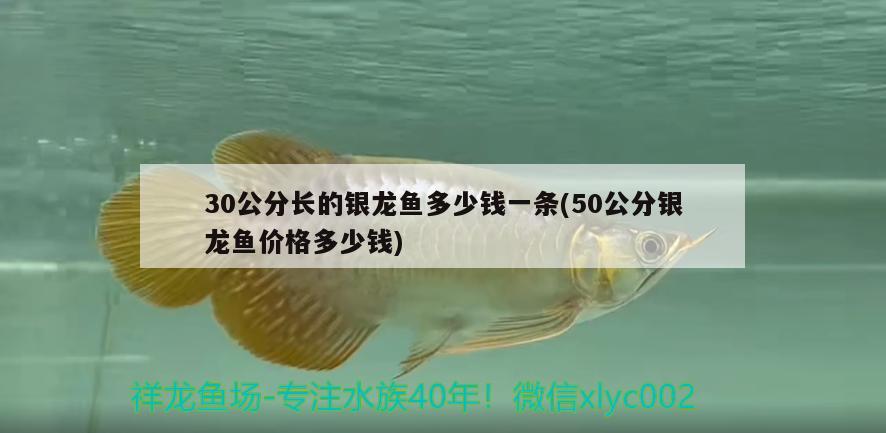 30公分长的银龙鱼多少钱一条(50公分银龙鱼价格多少钱)

祥龙鱼场-专注水族40年！微信xlyc002